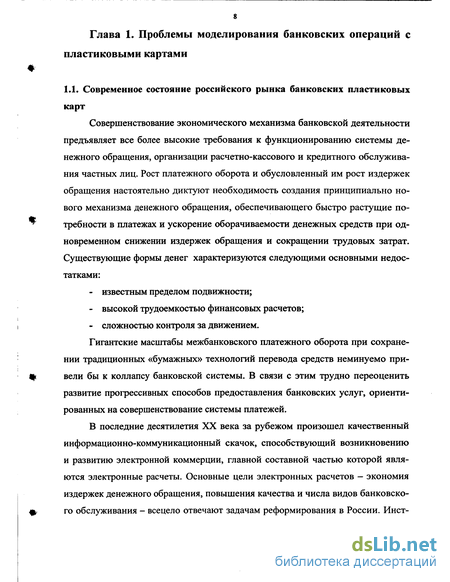 8

Глава 1. Проблемы моделирования банковских операций с пластиковыми картами

1.1. Современное состояние российского рынка банковских пластиковых карт

Совершенствование экономического механизма банковской деятельности предъявляет все более высокие требования к функционированию системы денежного обращения, организации расчетно-кассового и кредитного обслуживания частных лиц. Рост платежного оборота и обусловленный им рост издержек обращения настоятельно диктуют необходимость создания принципиально нового механизма денежного обращения, обеспечивающего быстро растущие потребности в платежах и ускорение оборачиваемости денежных средств при одновременном снижении издержек обращения и сокращении трудовых затрат. Существующие формы денег характеризуются следующими основными недостатками:

- известным пределом подвижности;
- высокой трудоемкостью финансовых расчетов;
- сложностью контроля за движением.

Гигантские масштабы межбанковского платежного оборота при сохранении традиционных «бумажных» технологий перевода средств неминуемо привели бы к коллапсу банковской системы. В связи с этим трудно переоценить развитие прогрессивных способов предоставления банковских услуг, ориентированных на совершенствование системы платежей.

В последние десятилетия XX века за рубежом произошел качественный информационно-коммуникационный скачок, способствующий возникновению и развитию электронной коммерции, главной составной частью которой являются электронные расчеты. Основные цели электронных расчетов – экономия издержек денежного обращения, повышения качества и числа видов банковского обслуживания – всецело отвечают задачам реформирования в России. Инст-

dsLib.net
библиотека диссертаций